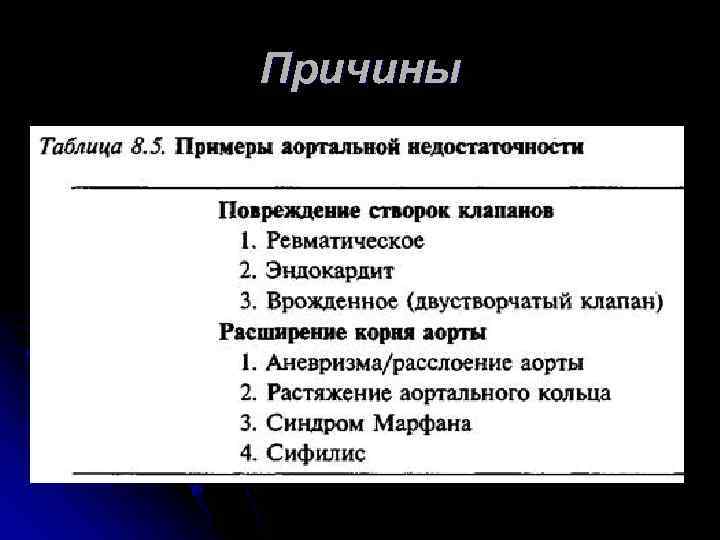 Причины

Таблица 8.5. Примеры аортальной недостаточности

Повреждение створок клапанов
1. Ревматическое
2. Эндокардит
3. Врожденное (двустворчатый клапан)
Расширение корня аорты
1. Аневризма/расслоение аорты
2. Растяжение аортального кольца
3. Синдром Марфана
4. Сифилис